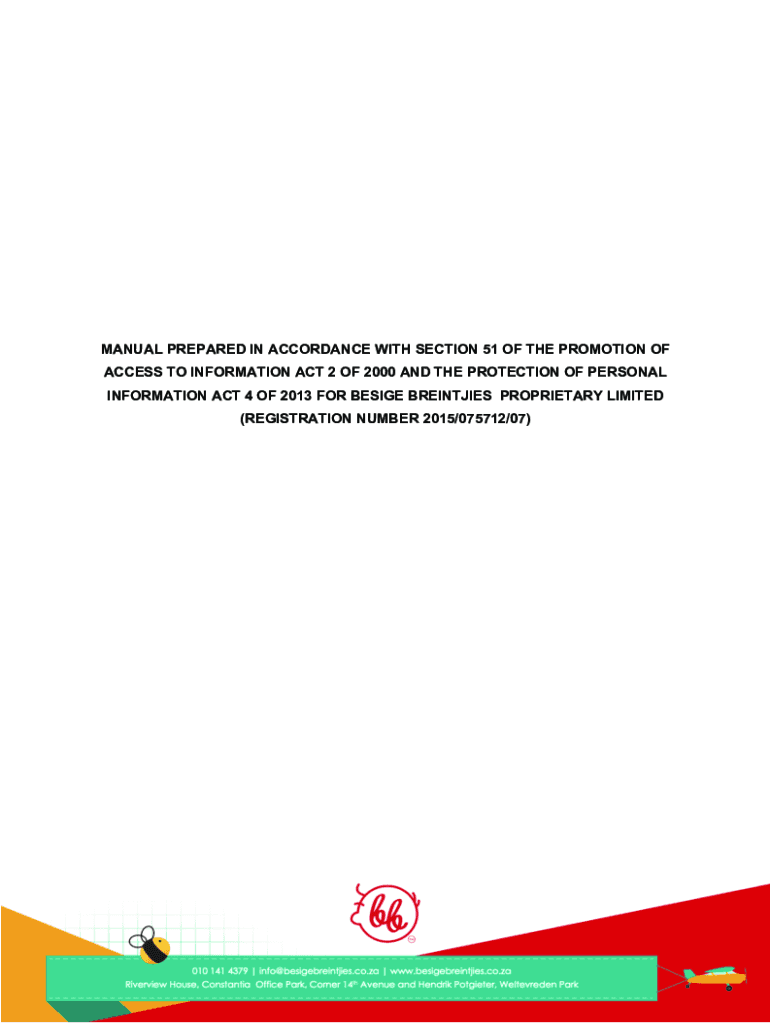 MANUAL PREPARED IN ACCORDANCE WITH SECTION 51 OF THE PROMOTION OF ACCESS TO INFORMATION ACT 2 OF 2000 AND THE PROTECTION OF PERSONAL INFORMATION ACT 4 OF 2013 FOR BESIGE BREINTJIES PROPRIETARY LIMITED (REGISTRATION NUMBER 2015/075712/07)

bb

010 141 4379 | info@besigebreintjies.co.za | www.besigebreintjies.co.za
Riverview House, Constantia Office Park, Corner 14th Avenue and Hendrik Potgieter, Weltevreden Park